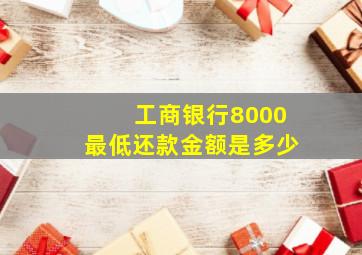 工商银行8000
最低还款金额是多少